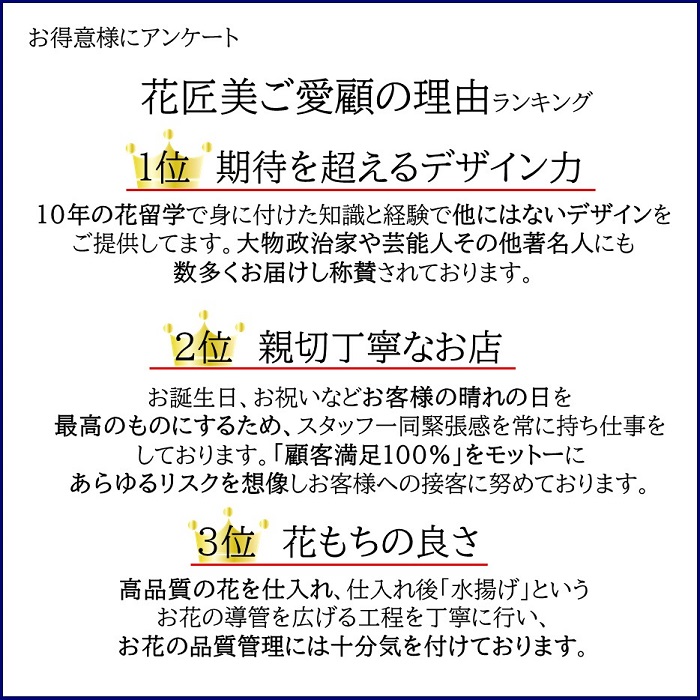 お得意様にアンケート

花匠美ご愛顧の理由ランキング

1位 期待を超えるデザイン力

10年の花留学で身に付けた知識と経験で他にはないデザインをご提供してます。大物政治家や芸能人その他著名人にも数多くお届けし称賛されております。

2位 親切丁寧なお店

お誕生日、お祝いなどお客様の晴れの日を最高のものにするため、スタッフ一同緊張感を常に持ち仕事をしております。「顧客満足100%」をモットーにあらゆるリスクを想像しお客様への接客に努めております。

3位 花もちの良さ

高品質の花を仕入れ、仕入れ後「水揚げ」というお花の導管を広げる工程を丁寧に行い、お花の品質管理には十分気を付けております。